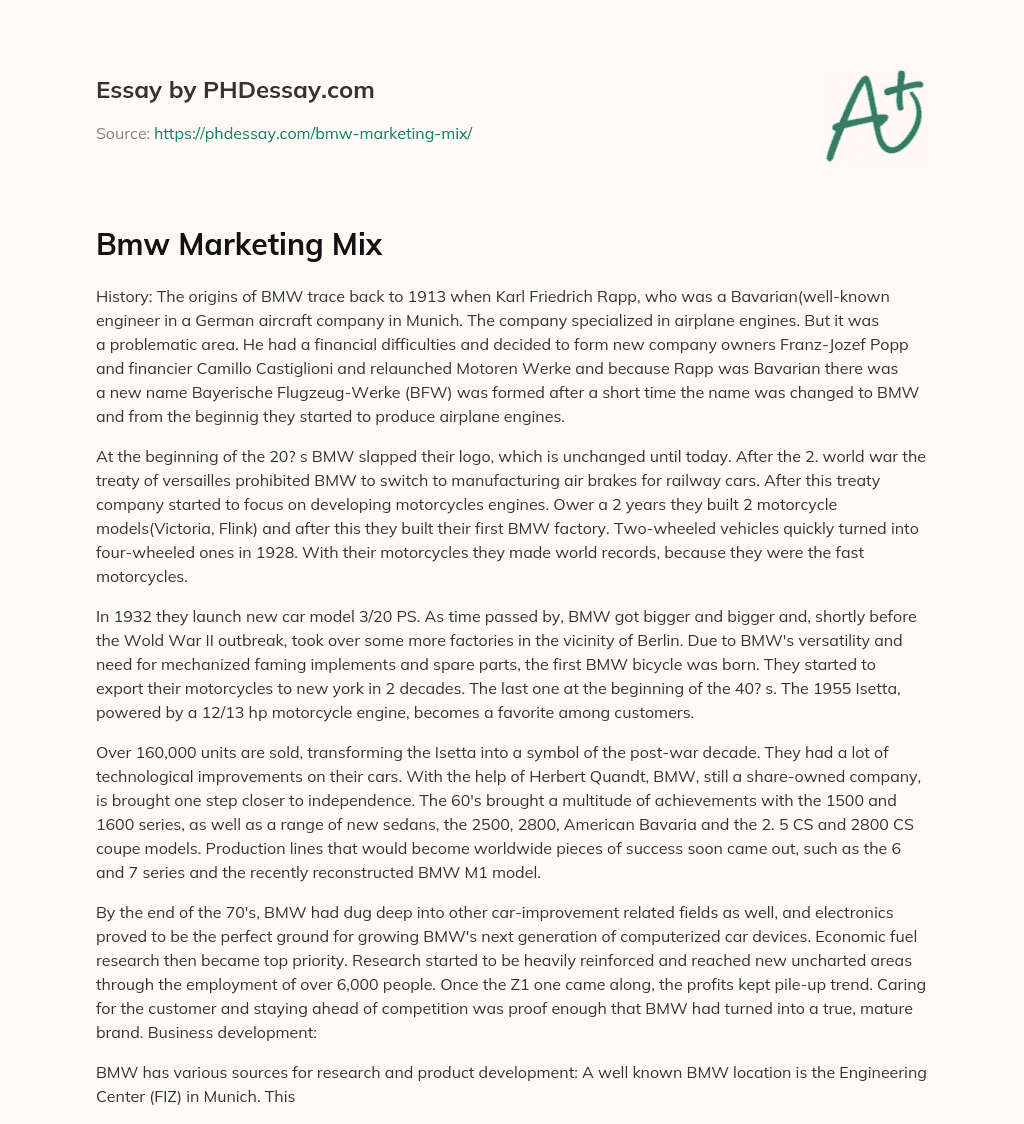 Essay by PHDessay.com

Source: https://phdessay.com/bmw-marketing-mix/

A+

Bmw Marketing Mix

History: The origins of BMW trace back to 1913 when Karl Friedrich Rapp, who was a Bavarian(well-known engineer in a German aircraft company in Munich. The company specialized in airplane engines. But it was a problematic area. He had a financial difficulties and decided to form new company owners Franz-Jozef Popp and financier Camillo Castiglioni and relaunched Motoren Werke and because Rapp was Bavarian there was a new name Bayerische Flugzeug-Werke (BFW) was formed after a short time the name was changed to BMW and from the beginnig they started to produce airplane engines.

At the beginning of the 20? s BMW slapped their logo, which is unchanged until today. After the 2. world war the treaty of versailles prohibited BMW to switch to manufacturing air brakes for railway cars. After this treaty company started to focus on developing motorcycles engines. Ower a 2 years they built 2 motorcycle models(Victoria, Flink) and after this they built their first BMW factory. Two-wheeled vehicles quickly turned into four-wheeled ones in 1928. With their motorcycles they made world records, because they were the fast motorcycles.

In 1932 they launch new car model 3/20 PS. As time passed by, BMW got bigger and bigger and, shortly before the Wold War II outbreak, took over some more factories in the vicinity of Berlin. Due to BMW's versatility and need for mechanized faming implements and spare parts, the first BMW bicycle was born. They started to export their motorcycles to new york in 2 decades. The last one at the beginning of the 40? s. The 1955 Isetta, powered by a 12/13 hp motorcycle engine, becomes a favorite among customers.

Over 160,000 units are sold, transforming the Isetta into a symbol of the post-war decade. They had a lot of technological improvements on their cars. With the help of Herbert Quandt, BMW, still a share-owned company, is brought one step closer to independence. The 60's brought a multitude of achievements with the 1500 and 1600 series, as well as a range of new sedans, the 2500, 2800, American Bavaria and the 2. 5 CS and 2800 CS coupe models. Production lines that would become worldwide pieces of success soon came out, such as the 6 and 7 series and the recently reconstructed BMW M1 model.

By the end of the 70's, BMW had dug deep into other car-improvement related fields as well, and electronics proved to be the perfect ground for growing BMW's next generation of computerized car devices. Economic fuel research then became top priority. Research started to be heavily reinforced and reached new uncharted areas through the employment of over 6,000 people. Once the Z1 one came along, the profits kept pile-up trend. Caring for the customer and staying ahead of competition was proof enough that BMW had turned into a true, mature brand. Business development:

BMW has various sources for research and product development: A well known BMW location is the Engineering Center (FIZ) in Munich. This